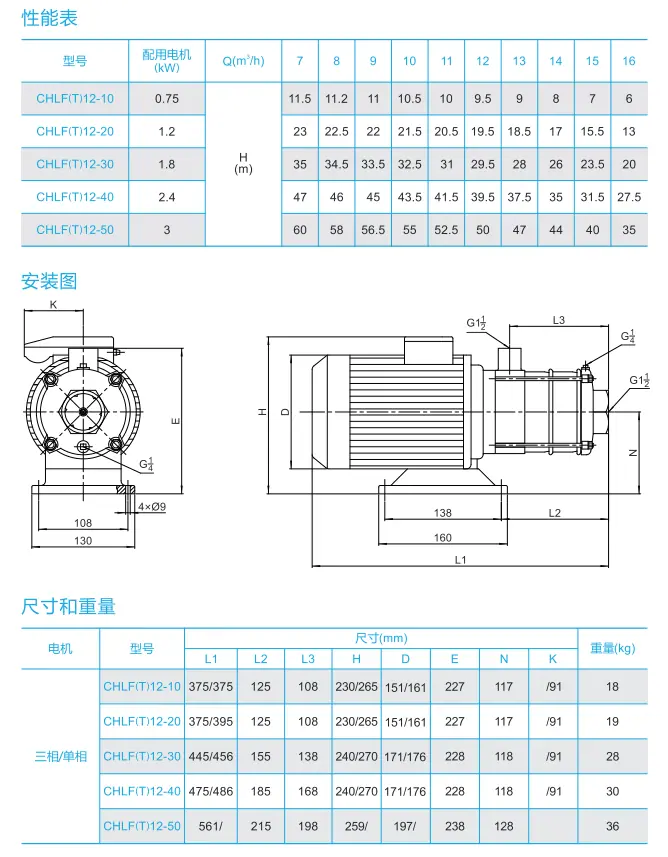 性能表

| 型号 | 配用电机 (kW) | Q($m^3$/h) | 7 | 8 | 9 | 10 | 11 | 12 | 13 | 14 | 15 | 16 |
|---|---|---|---|---|---|---|---|---|---|---|---|---|
| CHLF(T)12-10 | 0.75 | H (m) | 11.5 | 11.2 | 11 | 10.5 | 10 | 9.5 | 9 | 8 | 7 | 6 |
| CHLF(T)12-20 | 1.2 | | 23 | 22.5 | 22 | 21.5 | 20.5 | 19.5 | 18.5 | 17 | 15.5 | 13 |
| CHLF(T)12-30 | 1.8 | | 35 | 34.5 | 33.5 | 32.5 | 31 | 29.5 | 28 | 26 | 23.5 | 20 |
| CHLF(T)12-40 | 2.4 | | 47 | 46 | 45 | 43.5 | 41.5 | 39.5 | 37.5 | 35 | 31.5 | 27.5 |
| CHLF(T)12-50 | 3 | | 60 | 58 | 56.5 | 55 | 52.5 | 50 | 47 | 44 | 40 | 35 |

安装图

K
E
$G\frac{1}{4}$
4×Ø9
108
130
H
D
$G1\frac{1}{2}$
L3
$G\frac{1}{4}$
$G1\frac{1}{2}$
N
138
L2
160
L1

尺寸和重量

| 电机 | 型号 | 尺寸(mm) L1 | L2 | L3 | H | D | E | N | K | 重量(kg) |
|---|---|---|---|---|---|---|---|---|---|---|
| 三相/单相 | CHLF(T)12-10 | 375/375 | 125 | 108 | 230/265 | 151/161 | 227 | 117 | /91 | 18 |
| | CHLF(T)12-20 | 375/395 | 125 | 108 | 230/265 | 151/161 | 227 | 117 | /91 | 19 |
| | CHLF(T)12-30 | 445/456 | 155 | 138 | 240/270 | 171/176 | 228 | 118 | /91 | 28 |
| | CHLF(T)12-40 | 475/486 | 185 | 168 | 240/270 | 171/176 | 228 | 118 | /91 | 30 |
| | CHLF(T)12-50 | 561/ | 215 | 198 | 259/ | 197/ | 238 | 128 | | 36 |